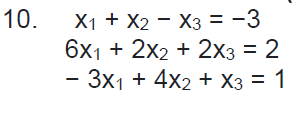 10. $x_1 + x_2 - x_3 = -3$

$6x_1 + 2x_2 + 2x_3 = 2$

$-3x_1 + 4x_2 + x_3 = 1$